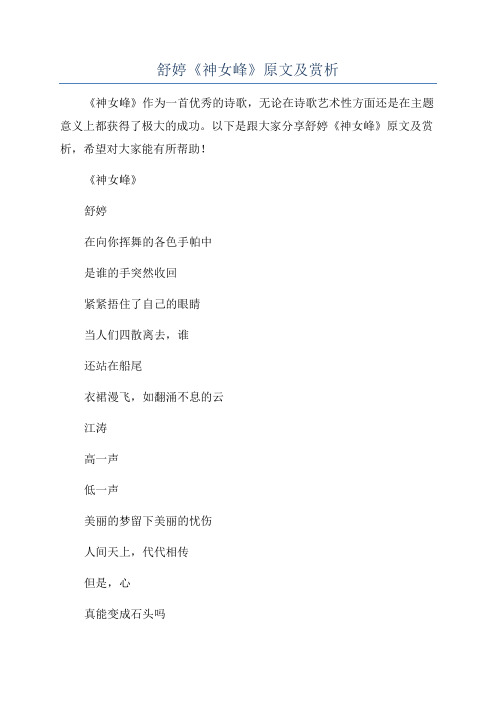 舒婷《神女峰》原文及赏析

《神女峰》作为一首优秀的诗歌，无论在诗歌艺术性方面还是在主题意义上都获得了极大的成功。以下是跟大家分享舒婷《神女峰》原文及赏析，希望对大家能有所帮助！

《神女峰》

舒婷

在向你挥舞的各色手帕中

是谁的手突然收回

紧紧捂住了自己的眼睛

当人们四散离去，谁

还站在船尾

衣裙漫飞，如翻涌不息的云

江涛

高一声

低一声

美丽的梦留下美丽的忧伤

人间天上，代代相传

但是，心

真能变成石头吗